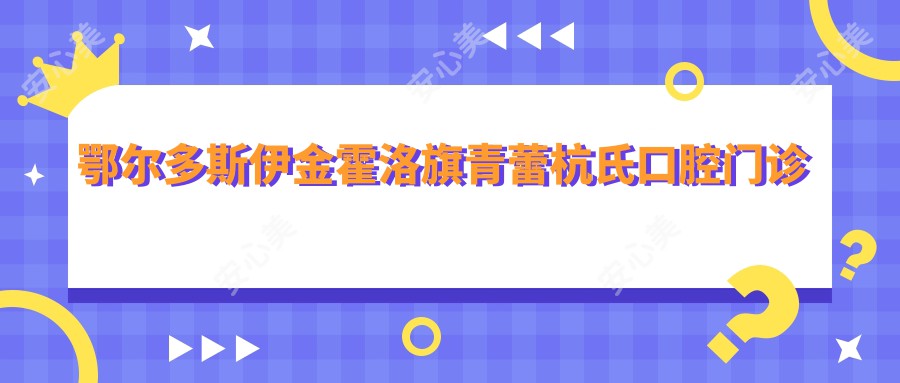 鄂尔多斯伊金霍洛旗青蕾杭氏口腔门诊

安心美